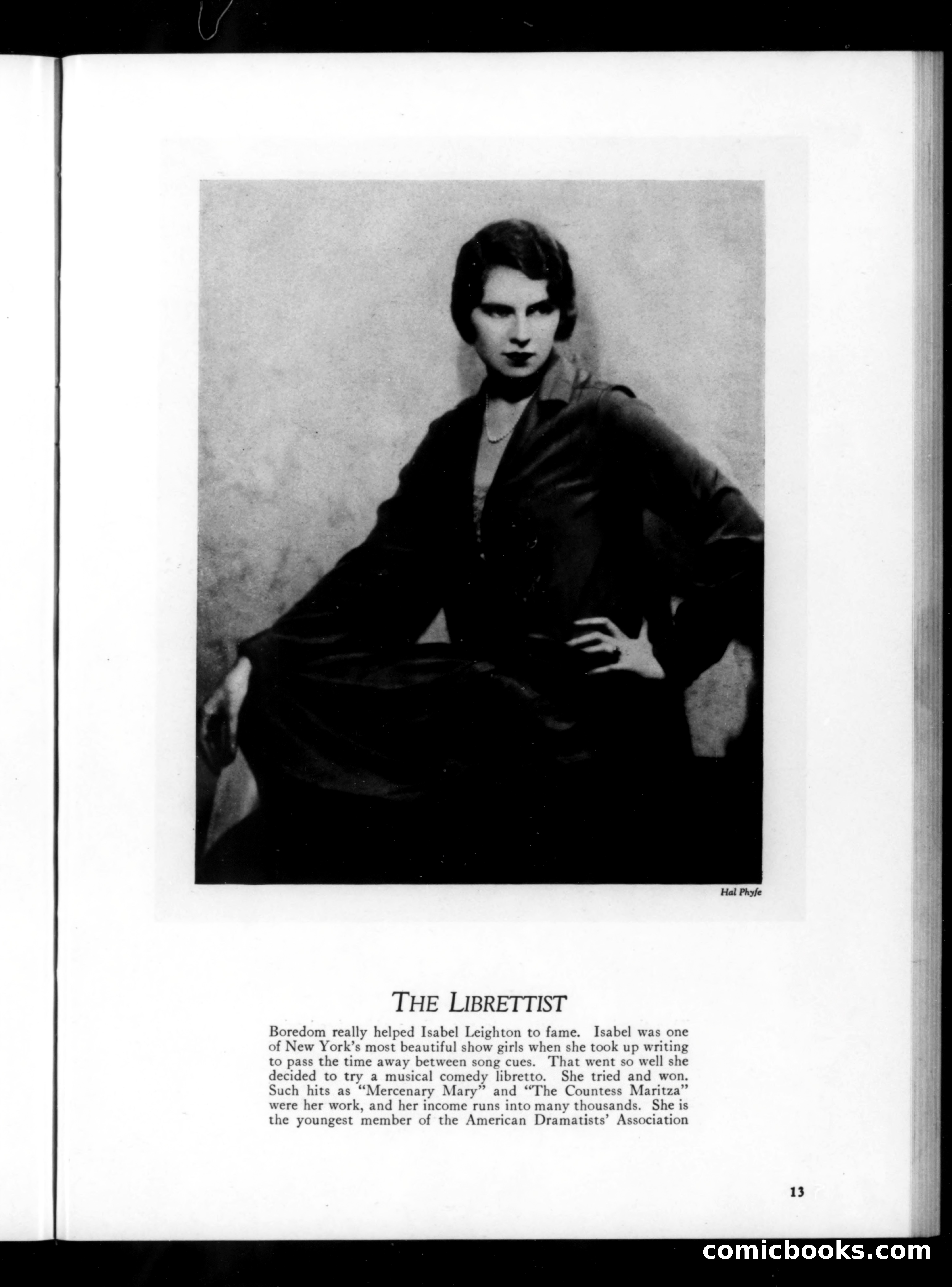 Hal Phyfe

THE LIBRETTIST

Boredom really helped Isabel Leighton to fame. Isabel was one of New York's most beautiful show girls when she took up writing to pass the time away between song cues. That went so well she decided to try a musical comedy libretto. She tried and won. Such hits as "Mercenary Mary" and "The Countess Maritza" were her work, and her income runs into many thousands. She is the youngest member of the American Dramatists' Association

13

comicbooks.com